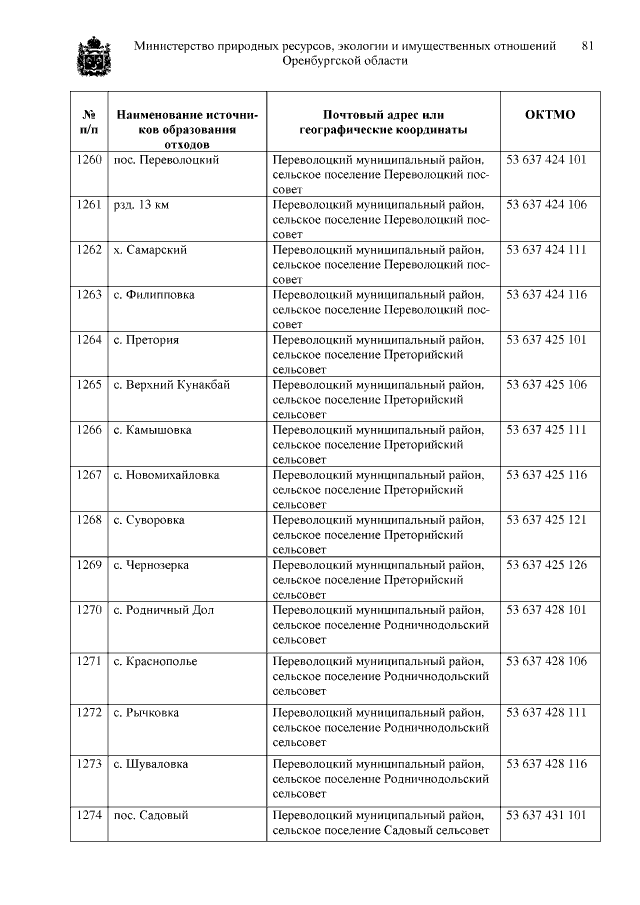 Министерство природных ресурсов, экологии и имущественных отношений Оренбургской области 81

| № п/п | Наименование источников образования отходов | Почтовый адрес или географические координаты | ОКТМО |
|---|---|---|---|
| 1260 | пос. Переволоцкий | Переволоцкий муниципальный район, сельское поселение Переволоцкий поссовет | 53 637 424 101 |
| 1261 | рзд. 13 км | Переволоцкий муниципальный район, сельское поселение Переволоцкий поссовет | 53 637 424 106 |
| 1262 | х. Самарский | Переволоцкий муниципальный район, сельское поселение Переволоцкий поссовет | 53 637 424 111 |
| 1263 | с. Филипповка | Переволоцкий муниципальный район, сельское поселение Переволоцкий поссовет | 53 637 424 116 |
| 1264 | с. Претория | Переволоцкий муниципальный район, сельское поселение Преторийский сельсовет | 53 637 425 101 |
| 1265 | с. Верхний Кунакбай | Переволоцкий муниципальный район, сельское поселение Преторийский сельсовет | 53 637 425 106 |
| 1266 | с. Камышовка | Переволоцкий муниципальный район, сельское поселение Преторийский сельсовет | 53 637 425 111 |
| 1267 | с. Новомихайловка | Переволоцкий муниципальный район, сельское поселение Преторийский сельсовет | 53 637 425 116 |
| 1268 | с. Суворовка | Переволоцкий муниципальный район, сельское поселение Преторийский сельсовет | 53 637 425 121 |
| 1269 | с. Чернозерка | Переволоцкий муниципальный район, сельское поселение Преторийский сельсовет | 53 637 425 126 |
| 1270 | с. Родничный Дол | Переволоцкий муниципальный район, сельское поселение Родничнодольский сельсовет | 53 637 428 101 |
| 1271 | с. Краснополье | Переволоцкий муниципальный район, сельское поселение Родничнодольский сельсовет | 53 637 428 106 |
| 1272 | с. Рычковка | Переволоцкий муниципальный район, сельское поселение Родничнодольский сельсовет | 53 637 428 111 |
| 1273 | с. Шуваловка | Переволоцкий муниципальный район, сельское поселение Родничнодольский сельсовет | 53 637 428 116 |
| 1274 | пос. Садовый | Переволоцкий муниципальный район, сельское поселение Садовый сельсовет | 53 637 431 101 |